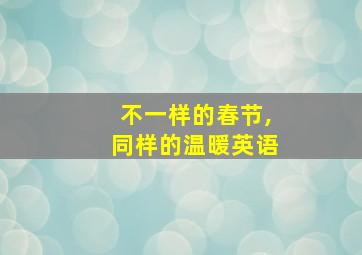 不一样的春节，
同样的温暖英语